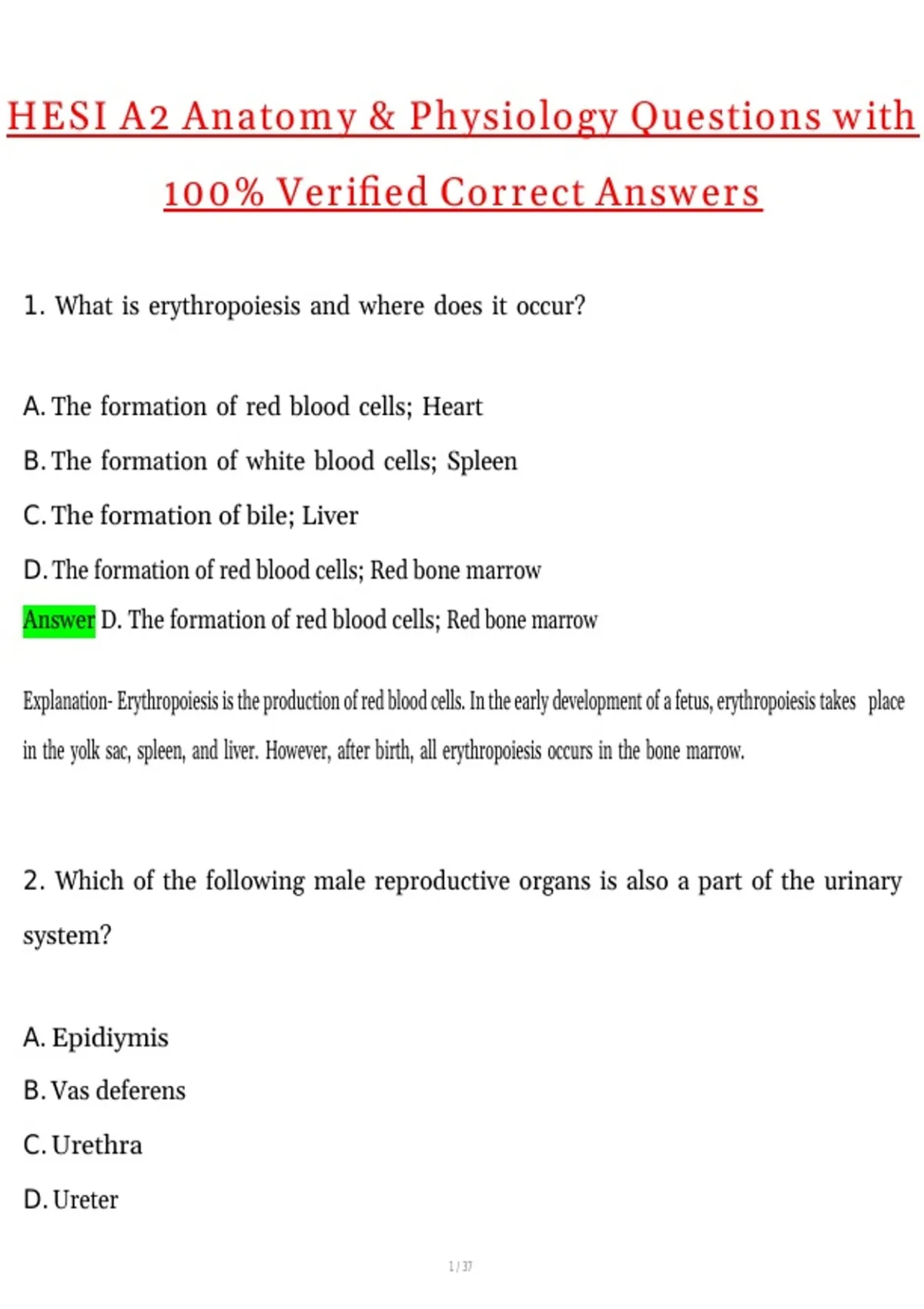 HESI A2 Anatomy & Physiology Questions with 100% Verified Correct Answers

1. What is erythropoiesis and where does it occur?

A. The formation of red blood cells; Heart

B. The formation of white blood cells; Spleen

C. The formation of bile; Liver

D. The formation of red blood cells; Red bone marrow

Answer D. The formation of red blood cells; Red bone marrow

Explanation- Erythropoiesis is the production of red blood cells. In the early development of a fetus, erythropoiesis takes place in the yolk sac, spleen, and liver. However, after birth, all erythropoiesis occurs in the bone marrow.

2. Which of the following male reproductive organs is also a part of the urinary system?

A. Epidiymis

B. Vas deferens

C. Urethra

D. Ureter

1 / 37